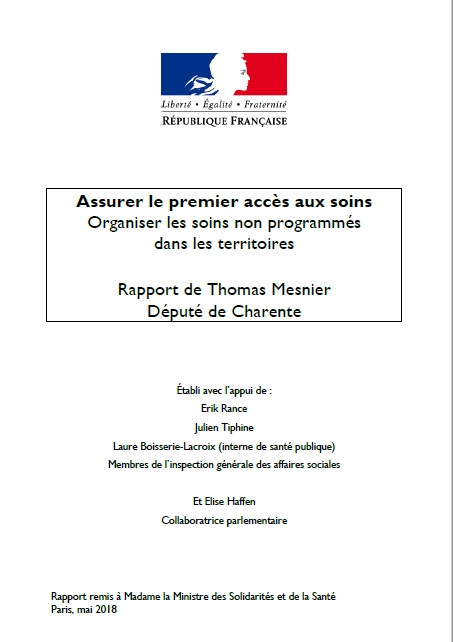 Liberté • Égalité • Fraternité
RÉPUBLIQUE FRANÇAISE

Assurer le premier accès aux soins
Organiser les soins non programmés dans les territoires

Rapport de Thomas Mesnier
Député de Charente

Établi avec l'appui de :
Erik Rance
Julien Tiphine
Laure Boisserie-Lacroix (interne de santé publique)
Membres de l'inspection générale des affaires sociales

Et Elise Haffen
Collaboratrice parlementaire

Rapport remis à Madame la Ministre des Solidarités et de la Santé
Paris, mai 2018